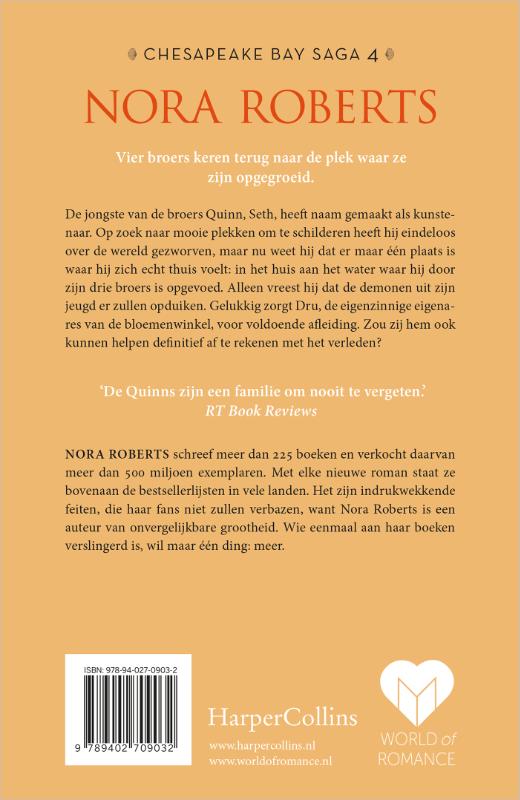 CHESAPEAKE BAY SAGA 4

NORA ROBERTS

Vier broers keren terug naar de plek waar ze zijn opgegroeid.

De jongste van de broers Quinn, Seth, heeft naam gemaakt als kunstenaar. Op zoek naar mooie plekken om te schilderen heeft hij eindeloos over de wereld gezworven, maar nu weet hij dat er maar één plaats is waar hij zich echt thuis voelt: in het huis aan het water waar hij door zijn drie broers is opgevoed. Alleen vreest hij dat de demonen uit zijn jeugd er zullen opduiken. Gelukkig zorgt Dru, de eigenzinnige eigenares van de bloemenwinkel, voor voldoende afleiding. Zou zij hem ook kunnen helpen definitief af te rekenen met het verleden?

'De Quinns zijn een familie om nooit te vergeten.'
RT Book Reviews

NORA ROBERTS schreef meer dan 225 boeken en verkocht daarvan meer dan 500 miljoen exemplaren. Met elke nieuwe roman staat ze bovenaan de bestsellerlijsten in vele landen. Het zijn indrukwekkende feiten, die haar fans niet zullen verbazen, want Nora Roberts is een auteur van onvergelijkbare grootheid. Wie eenmaal aan haar boeken verslingerd is, wil maar één ding: meer.

ISBN: 978-94-027-0903-2

9 789402 709032

HarperCollins
www.harpercollins.nl
www.worldofromance.nl

WORLD of ROMANCE